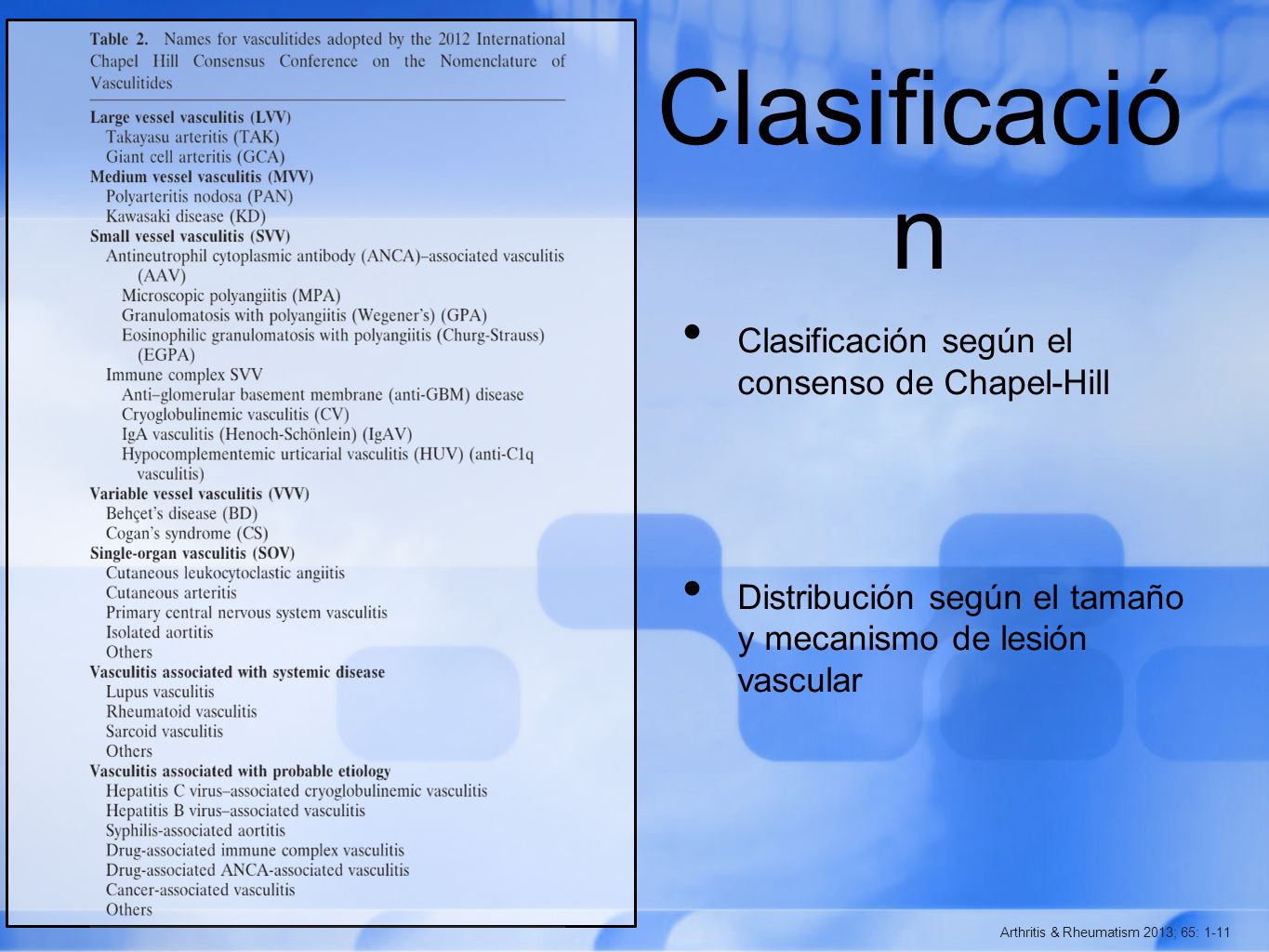 Table 2. Names for vasculitides adopted by the 2012 International Chapel Hill Consensus Conference on the Nomenclature of Vasculitides

Large vessel vasculitis (LVV)
Takayasu arteritis (TAK)
Giant cell arteritis (GCA)
Medium vessel vasculitis (MVV)
Polyarteritis nodosa (PAN)
Kawasaki disease (KD)
Small vessel vasculitis (SVV)
Antineutrophil cytoplasmic antibody (ANCA)–associated vasculitis (AAV)
Microscopic polyangiitis (MPA)
Granulomatosis with polyangiitis (Wegener's) (GPA)
Eosinophilic granulomatosis with polyangiitis (Churg-Strauss) (EGPA)
Immune complex SVV
Anti–glomerular basement membrane (anti-GBM) disease
Cryoglobulinemic vasculitis (CV)
IgA vasculitis (Henoch-Schönlein) (IgAV)
Hypocomplementemic urticarial vasculitis (HUV) (anti-C1q vasculitis)
Variable vessel vasculitis (VVV)
Behçet's disease (BD)
Cogan's syndrome (CS)
Single-organ vasculitis (SOV)
Cutaneous leukocytoclastic angiitis
Cutaneous arteritis
Primary central nervous system vasculitis
Isolated aortitis
Others
Vasculitis associated with systemic disease
Lupus vasculitis
Rheumatoid vasculitis
Sarcoid vasculitis
Others
Vasculitis associated with probable etiology
Hepatitis C virus–associated cryoglobulinemic vasculitis
Hepatitis B virus–associated vasculitis
Syphilis-associated aortitis
Drug-associated immune complex vasculitis
Drug-associated ANCA-associated vasculitis
Cancer-associated vasculitis
Others

Clasificación

• Clasificación según el consenso de Chapel-Hill

• Distribución según el tamaño y mecanismo de lesión vascular

Arthritis & Rheumatism 2013; 65: 1-11